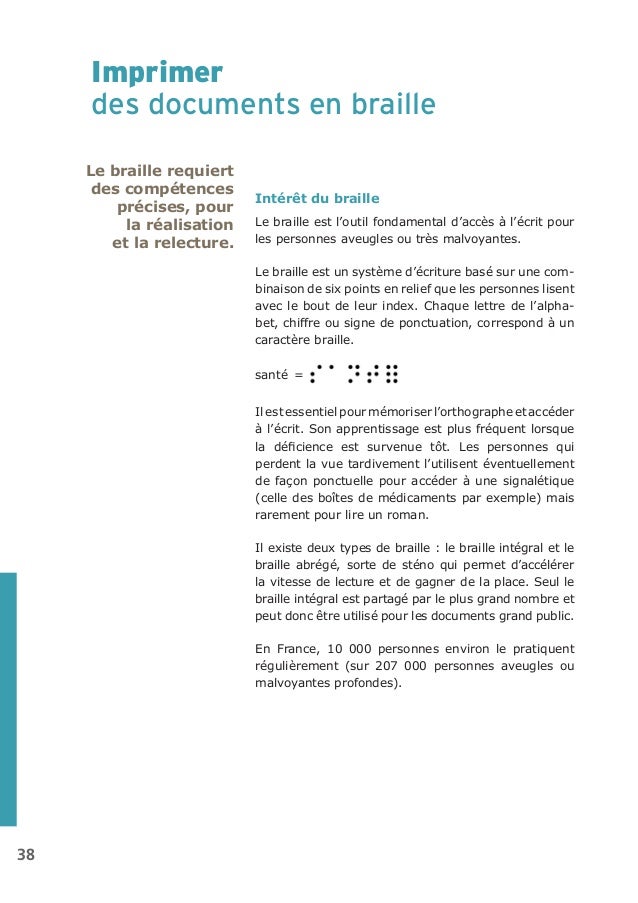 Imprimer
des documents en braille

Le braille requiert des compétences précises, pour la réalisation et la relecture.

Intérêt du braille

Le braille est l'outil fondamental d'accès à l'écrit pour les personnes aveugles ou très malvoyantes.

Le braille est un système d'écriture basé sur une combinaison de six points en relief que les personnes lisent avec le bout de leur index. Chaque lettre de l'alphabet, chiffre ou signe de ponctuation, correspond à un caractère braille.

santé = ⠎⠁⠝⠞⠿

Il est essentiel pour mémoriser l'orthographe et accéder à l'écrit. Son apprentissage est plus fréquent lorsque la déficience est survenue tôt. Les personnes qui perdent la vue tardivement l'utilisent éventuellement de façon ponctuelle pour accéder à une signalétique (celle des boîtes de médicaments par exemple) mais rarement pour lire un roman.

Il existe deux types de braille : le braille intégral et le braille abrégé, sorte de sténo qui permet d'accélérer la vitesse de lecture et de gagner de la place. Seul le braille intégral est partagé par le plus grand nombre et peut donc être utilisé pour les documents grand public.

En France, 10 000 personnes environ le pratiquent régulièrement (sur 207 000 personnes aveugles ou malvoyantes profondes).

38